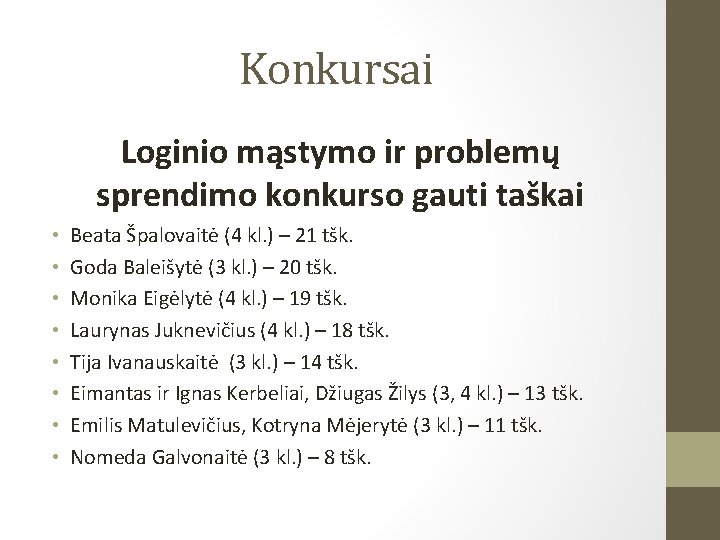 Konkursai

Loginio mąstymo ir problemų sprendimo konkurso gauti taškai

• Beata Špalovaitė (4 kl.) – 21 tšk.
• Goda Baleišytė (3 kl.) – 20 tšk.
• Monika Eigėlytė (4 kl.) – 19 tšk.
• Laurynas Juknevičius (4 kl.) – 18 tšk.
• Tija Ivanauskaitė (3 kl.) – 14 tšk.
• Eimantas ir Ignas Kerbeliai, Džiugas Žilys (3, 4 kl.) – 13 tšk.
• Emilis Matulevičius, Kotryna Mėjerytė (3 kl.) – 11 tšk.
• Nomeda Galvonaitė (3 kl.) – 8 tšk.